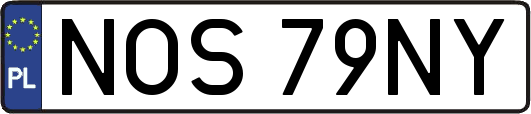 PL
NOS 79NY